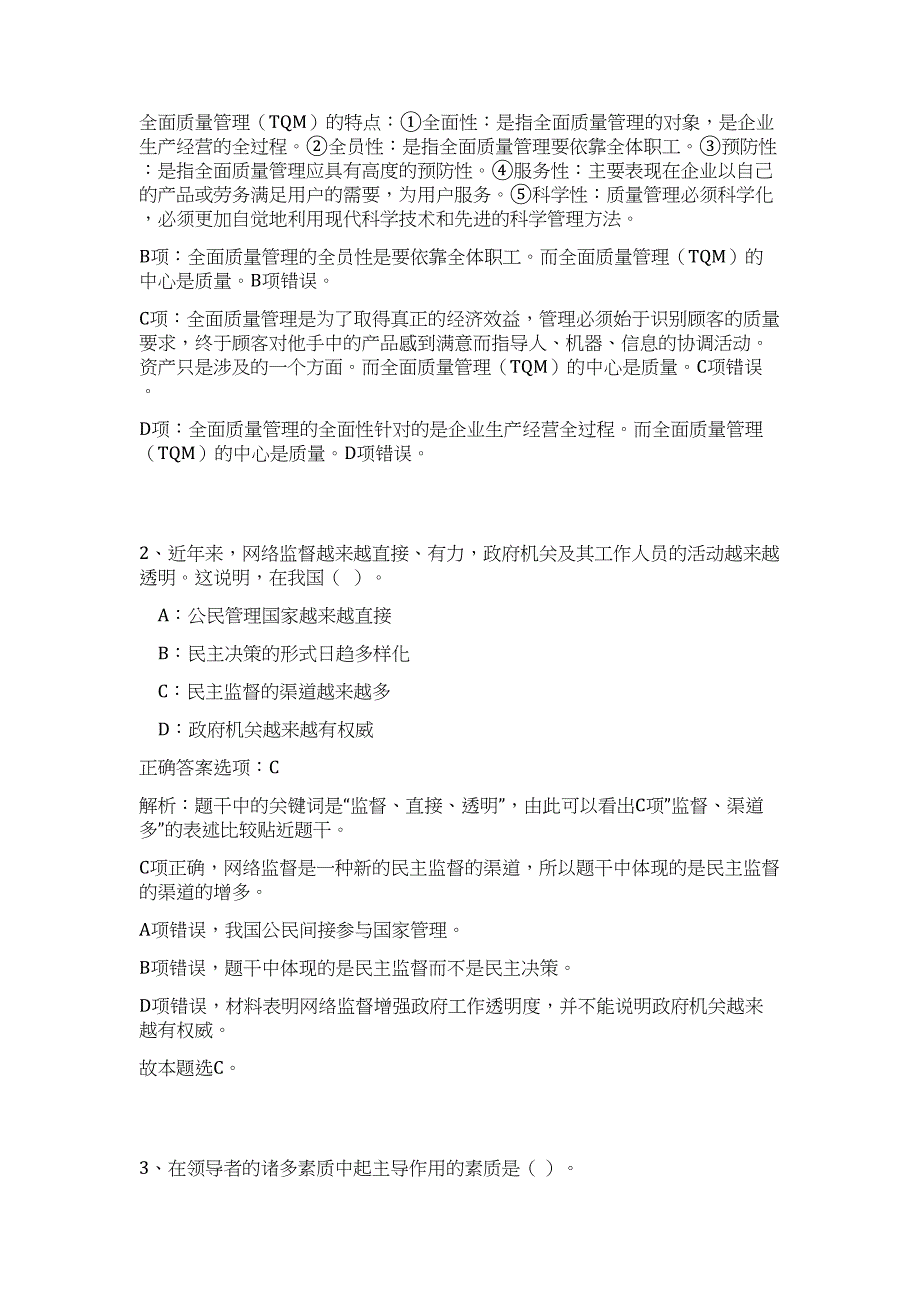 全面质量管理（TQM）的特点：①全面性：是指全面质量管理的对象，是企业生产经营的全过程。②全员性：是指全面质量管理要依靠全体职工。③预防性：是指全面质量管理应具有高度的预防性。④服务性：主要表现在企业以自己的产品或劳务满足用户的需要，为用户服务。⑤科学性：质量管理必须科学化，必须更加自觉地利用现代科学技术和先进的科学管理方法。

B项：全面质量管理的全员性是要依靠全体职工。而全面质量管理（TQM）的中心是质量。B项错误。

C项：全面质量管理是为了取得真正的经济效益，管理必须始于识别顾客的质量要求，终于顾客对他手中的产品感到满意而指导人、机器、信息的协调活动。资产只是涉及的一个方面。而全面质量管理（TQM）的中心是质量。C项错误。

D项：全面质量管理的全面性针对的是企业生产经营全过程。而全面质量管理（TQM）的中心是质量。D项错误。

2、近年来，网络监督越来越直接、有力，政府机关及其工作人员的活动越来越透明。这说明，在我国（ ）。

A：公民管理国家越来越直接

B：民主决策的形式日趋多样化

C：民主监督的渠道越来越多

D：政府机关越来越有权威

正确答案选项：C

解析：题干中的关键词是“监督、直接、透明”，由此可以看出C项”监督、渠道多”的表述比较贴近题干。

C项正确，网络监督是一种新的民主监督的渠道，所以题干中体现的是民主监督的渠道的增多。

A项错误，我国公民间接参与国家管理。

B项错误，题干中体现的是民主监督而不是民主决策。

D项错误，材料表明网络监督增强政府工作透明度，并不能说明政府机关越来越有权威。

故本题选C。

3、在领导者的诸多素质中起主导作用的素质是（ ）。